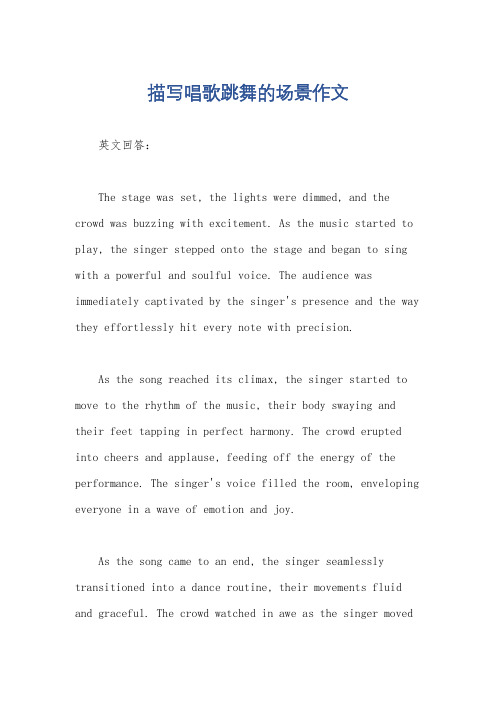 描写唱歌跳舞的场景作文

英文回答：

The stage was set, the lights were dimmed, and the crowd was buzzing with excitement. As the music started to play, the singer stepped onto the stage and began to sing with a powerful and soulful voice. The audience was immediately captivated by the singer's presence and the way they effortlessly hit every note with precision.

As the song reached its climax, the singer started to move to the rhythm of the music, their body swaying and their feet tapping in perfect harmony. The crowd erupted into cheers and applause, feeding off the energy of the performance. The singer's voice filled the room, enveloping everyone in a wave of emotion and joy.

As the song came to an end, the singer seamlessly transitioned into a dance routine, their movements fluid and graceful. The crowd watched in awe as the singer moved